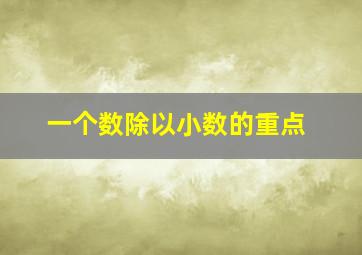 一个数除以小数的重点